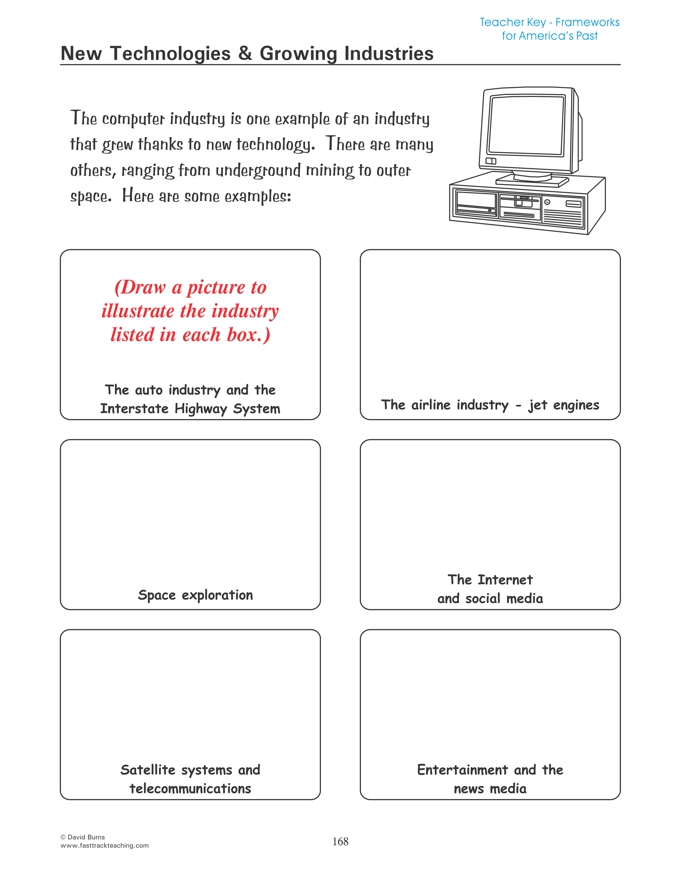 Teacher Key - Frameworks for America's Past

New Technologies & Growing Industries

The computer industry is one example of an industry that grew thanks to new technology. There are many others, ranging from underground mining to outer space. Here are some examples:

(Draw a picture to illustrate the industry listed in each box.)

The auto industry and the Interstate Highway System

The airline industry - jet engines

Space exploration

The Internet and social media

Satellite systems and telecommunications

Entertainment and the news media

© David Burns
www.fasttrackteaching.com

168